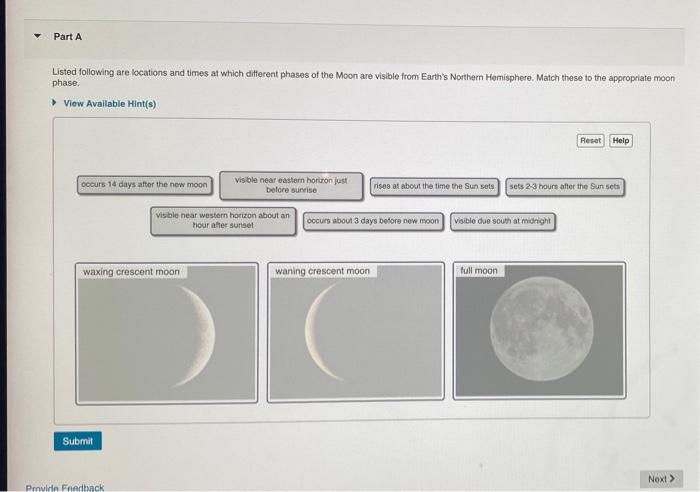 Part A

Listed following are locations and times at which different phases of the Moon are visible from Earth's Northern Hemisphere. Match these to the appropriate moon phase.

View Available Hint(s)

Reset Help

occurs 14 days after the new moon

visible near eastern horizon just before sunrise

rises at about the time the Sun sets

sets 2-3 hours after the Sun sets

visible near western horizon about an hour after sunset

occurs about 3 days before new moon

visible due south at midnight

waxing crescent moon

waning crescent moon

full moon

Submit

Provide Feedback

Next >